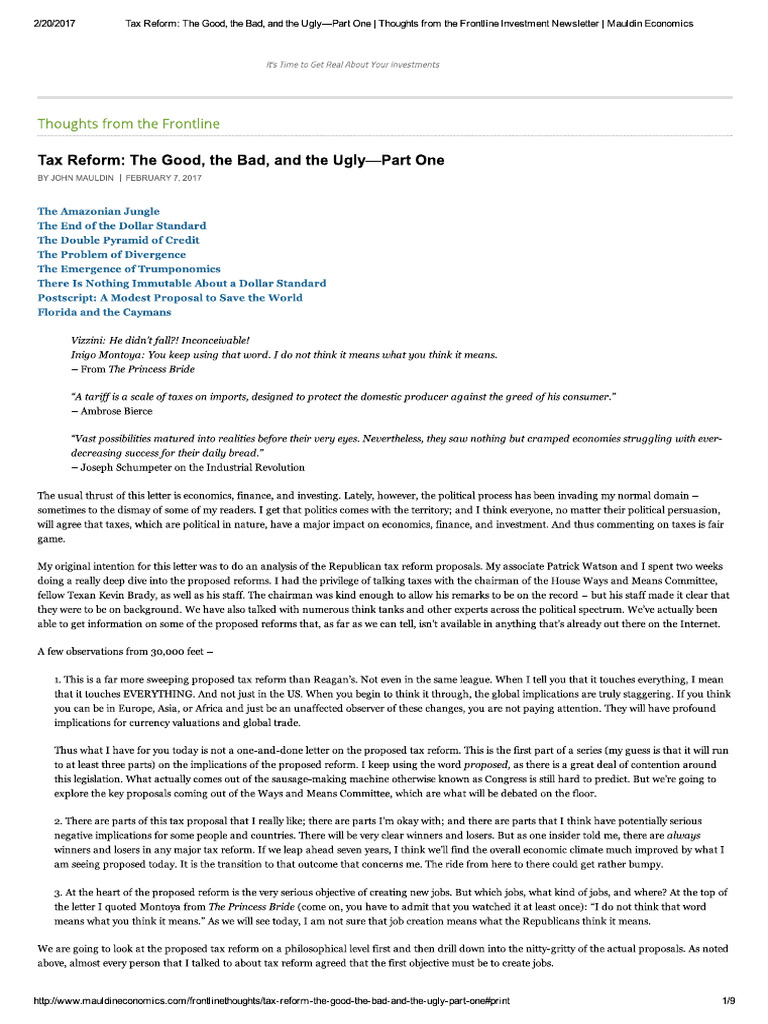 2/20/2017 Tax Reform: The Good, the Bad, and the Ugly—Part One | Thoughts from the Frontline Investment Newsletter | Mauldin Economics

It's Time to Get Real About Your Investments

Thoughts from the Frontline

Tax Reform: The Good, the Bad, and the Ugly—Part One

BY JOHN MAULDIN | FEBRUARY 7, 2017

The Amazonian Jungle
The End of the Dollar Standard
The Double Pyramid of Credit
The Problem of Divergence
The Emergence of Trumponomics
There Is Nothing Immutable About a Dollar Standard
Postscript: A Modest Proposal to Save the World
Florida and the Caymans

Vizzini: He didn't fall?! Inconceivable!
Inigo Montoya: You keep using that word. I do not think it means what you think it means.
– From The Princess Bride

"A tariff is a scale of taxes on imports, designed to protect the domestic producer against the greed of his consumer."
– Ambrose Bierce

"Vast possibilities matured into realities before their very eyes. Nevertheless, they saw nothing but cramped economies struggling with ever-decreasing success for their daily bread."
– Joseph Schumpeter on the Industrial Revolution

The usual thrust of this letter is economics, finance, and investing. Lately, however, the political process has been invading my normal domain – sometimes to the dismay of some of my readers. I get that politics comes with the territory; and I think everyone, no matter their political persuasion, will agree that taxes, which are political in nature, have a major impact on economics, finance, and investment. And thus commenting on taxes is fair game.

My original intention for this letter was to do an analysis of the Republican tax reform proposals. My associate Patrick Watson and I spent two weeks doing a really deep dive into the proposed reforms. I had the privilege of talking taxes with the chairman of the House Ways and Means Committee, fellow Texan Kevin Brady, as well as his staff. The chairman was kind enough to allow his remarks to be on the record – but his staff made it clear that they were to be on background. We have also talked with numerous think tanks and other experts across the political spectrum. We've actually been able to get information on some of the proposed reforms that, as far as we can tell, isn't available in anything that's already out there on the Internet.

A few observations from 30,000 feet –

1. This is a far more sweeping proposed tax reform than Reagan's. Not even in the same league. When I tell you that it touches everything, I mean that it touches EVERYTHING. And not just in the US. When you begin to think it through, the global implications are truly staggering. If you think you can be in Europe, Asia, or Africa and just be an unaffected observer of these changes, you are not paying attention. They will have profound implications for currency valuations and global trade.

Thus what I have for you today is not a one-and-done letter on the proposed tax reform. This is the first part of a series (my guess is that it will run to at least three parts) on the implications of the proposed reform. I keep using the word proposed, as there is a great deal of contention around this legislation. What actually comes out of the sausage-making machine otherwise known as Congress is still hard to predict. But we're going to explore the key proposals coming out of the Ways and Means Committee, which are what will be debated on the floor.

2. There are parts of this tax proposal that I really like; there are parts I'm okay with; and there are parts that I think have potentially serious negative implications for some people and countries. There will be very clear winners and losers. But as one insider told me, there are always winners and losers in any major tax reform. If we leap ahead seven years, I think we'll find the overall economic climate much improved by what I am seeing proposed today. It is the transition to that outcome that concerns me. The ride from here to there could get rather bumpy.

3. At the heart of the proposed reform is the very serious objective of creating new jobs. But which jobs, what kind of jobs, and where? At the top of the letter I quoted Montoya from The Princess Bride (come on, you have to admit that you watched it at least once): "I do not think that word means what you think it means." As we will see today, I am not sure that job creation means what the Republicans think it means.

We are going to look at the proposed tax reform on a philosophical level first and then drill down into the nitty-gritty of the actual proposals. As noted above, almost every person that I talked to about tax reform agreed that the first objective must be to create jobs.

http://www.mauldineconomics.com/frontlinethoughts/tax-reform-the-good-the-bad-and-the-ugly-part-one#print 1/9